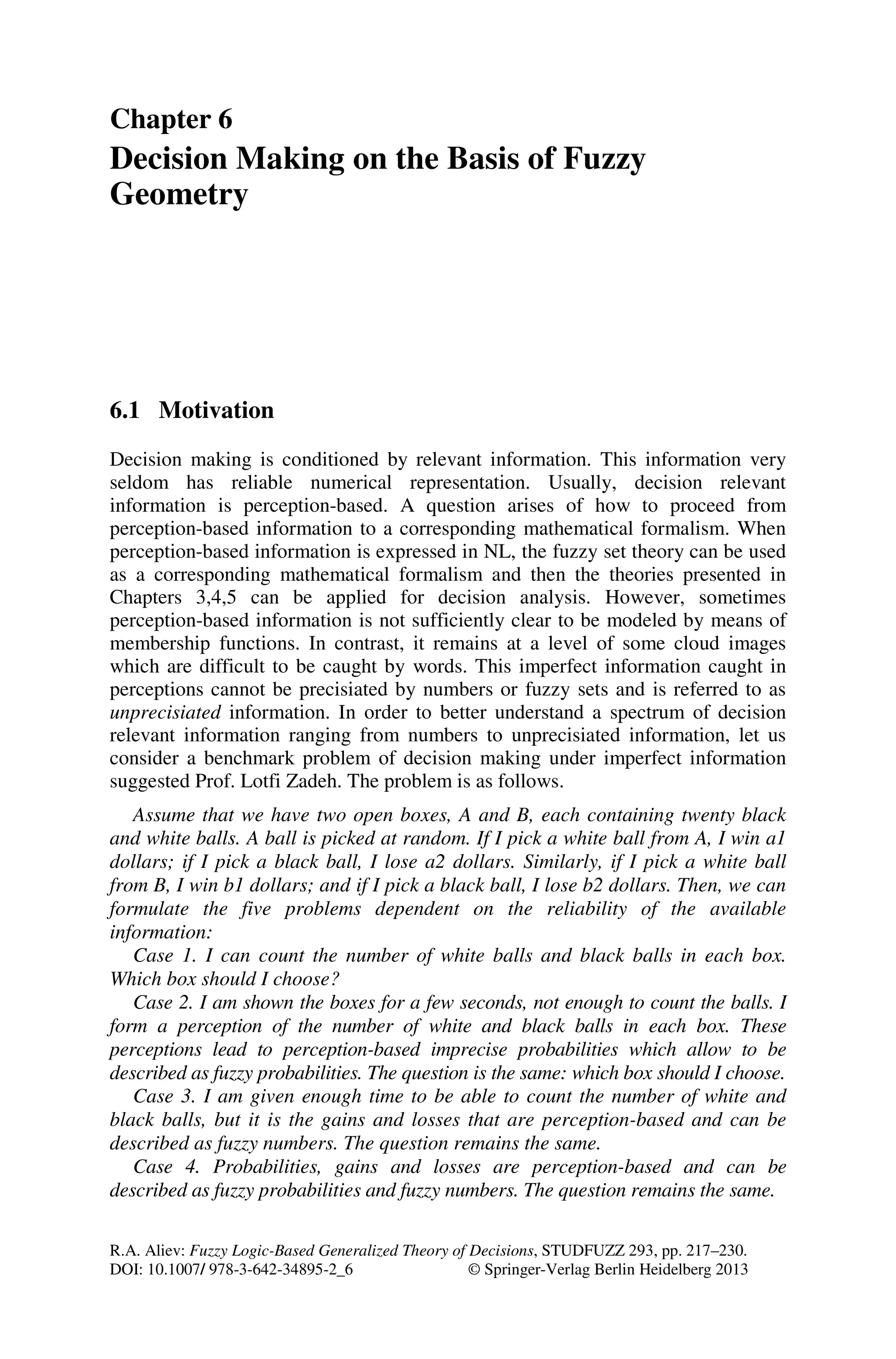 Chapter 6
Decision Making on the Basis of Fuzzy Geometry

6.1 Motivation

Decision making is conditioned by relevant information. This information very seldom has reliable numerical representation. Usually, decision relevant information is perception-based. A question arises of how to proceed from perception-based information to a corresponding mathematical formalism. When perception-based information is expressed in NL, the fuzzy set theory can be used as a corresponding mathematical formalism and then the theories presented in Chapters 3,4,5 can be applied for decision analysis. However, sometimes perception-based information is not sufficiently clear to be modeled by means of membership functions. In contrast, it remains at a level of some cloud images which are difficult to be caught by words. This imperfect information caught in perceptions cannot be precisiated by numbers or fuzzy sets and is referred to as unprecisiated information. In order to better understand a spectrum of decision relevant information ranging from numbers to unprecisiated information, let us consider a benchmark problem of decision making under imperfect information suggested Prof. Lotfi Zadeh. The problem is as follows.

Assume that we have two open boxes, A and B, each containing twenty black and white balls. A ball is picked at random. If I pick a white ball from A, I win a1 dollars; if I pick a black ball, I lose a2 dollars. Similarly, if I pick a white ball from B, I win b1 dollars; and if I pick a black ball, I lose b2 dollars. Then, we can formulate the five problems dependent on the reliability of the available information:
Case 1. I can count the number of white balls and black balls in each box. Which box should I choose?
Case 2. I am shown the boxes for a few seconds, not enough to count the balls. I form a perception of the number of white and black balls in each box. These perceptions lead to perception-based imprecise probabilities which allow to be described as fuzzy probabilities. The question is the same: which box should I choose.
Case 3. I am given enough time to be able to count the number of white and black balls, but it is the gains and losses that are perception-based and can be described as fuzzy numbers. The question remains the same.
Case 4. Probabilities, gains and losses are perception-based and can be described as fuzzy probabilities and fuzzy numbers. The question remains the same.

R.A. Aliev: Fuzzy Logic-Based Generalized Theory of Decisions, STUDFUZZ 293, pp. 217–230.
DOI: 10.1007/ 978-3-642-34895-2_6 © Springer-Verlag Berlin Heidelberg 2013